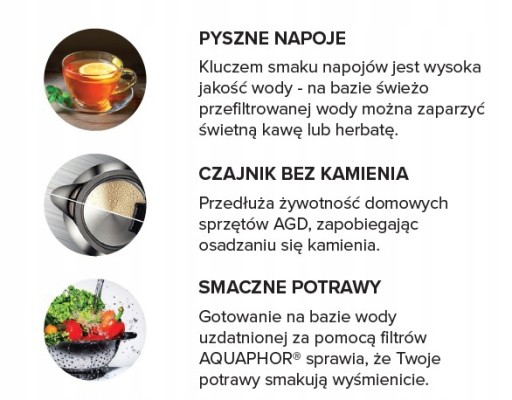 PYSZNE NAPOJE

Kluczem smaku napojów jest wysoka jakość wody - na bazie świeżo przefiltrowanej wody można zaparzyć świetną kawę lub herbatę.

CZAJNIK BEZ KAMIENIA

Przedłuża żywotność domowych sprzętów AGD, zapobiegając osadzaniu się kamienia.

SMACZNE POTRAWY

Gotowanie na bazie wody uzdatnionej za pomocą filtrów AQUAPHOR® sprawia, że Twoje potrawy smakują wyśmienicie.